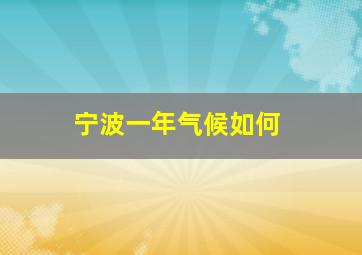 宁波一年气候如何